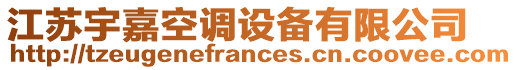 江苏宇嘉空调设备有限公司
http://tzeugenefrances.cn.coovee.com